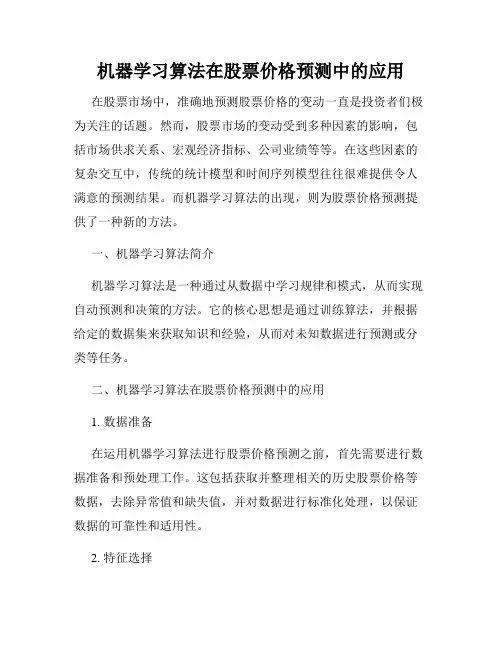 机器学习算法在股票价格预测中的应用

在股票市场中，准确地预测股票价格的变动一直是投资者们极为关注的话题。然而，股票市场的变动受到多种因素的影响，包括市场供求关系、宏观经济指标、公司业绩等等。在这些因素的复杂交互中，传统的统计模型和时间序列模型往往很难提供令人满意的预测结果。而机器学习算法的出现，则为股票价格预测提供了一种新的方法。

一、机器学习算法简介

机器学习算法是一种通过从数据中学习规律和模式，从而实现自动预测和决策的方法。它的核心思想是通过训练算法，并根据给定的数据集来获取知识和经验，从而对未知数据进行预测或分类等任务。

二、机器学习算法在股票价格预测中的应用

1. 数据准备

在运用机器学习算法进行股票价格预测之前，首先需要进行数据准备和预处理工作。这包括获取并整理相关的历史股票价格等数据，去除异常值和缺失值，并对数据进行标准化处理，以保证数据的可靠性和适用性。

2. 特征选择